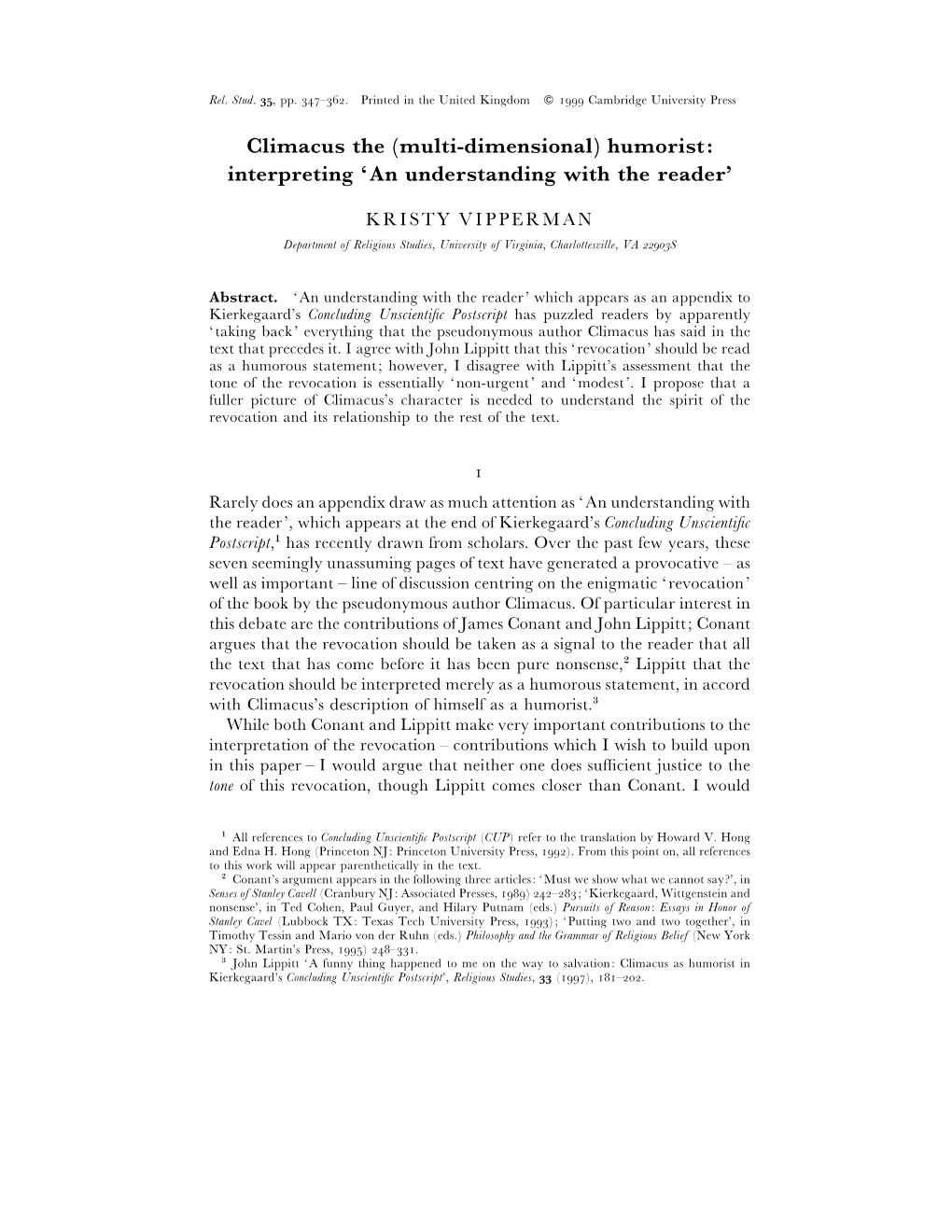 Rel. Stud. 35, pp. 347–362. Printed in the United Kingdom © 1999 Cambridge University Press

Climacus the (multi-dimensional) humorist: interpreting 'An understanding with the reader'

KRISTY VIPPERMAN

Department of Religious Studies, University of Virginia, Charlottesville, VA 22903S

Abstract. 'An understanding with the reader' which appears as an appendix to Kierkegaard's Concluding Unscientific Postscript has puzzled readers by apparently 'taking back' everything that the pseudonymous author Climacus has said in the text that precedes it. I agree with John Lippitt that this 'revocation' should be read as a humorous statement; however, I disagree with Lippitt's assessment that the tone of the revocation is essentially 'non-urgent' and 'modest'. I propose that a fuller picture of Climacus's character is needed to understand the spirit of the revocation and its relationship to the rest of the text.

I

Rarely does an appendix draw as much attention as 'An understanding with the reader', which appears at the end of Kierkegaard's Concluding Unscientific Postscript,$^1$ has recently drawn from scholars. Over the past few years, these seven seemingly unassuming pages of text have generated a provocative – as well as important – line of discussion centring on the enigmatic 'revocation' of the book by the pseudonymous author Climacus. Of particular interest in this debate are the contributions of James Conant and John Lippitt; Conant argues that the revocation should be taken as a signal to the reader that all the text that has come before it has been pure nonsense,$^2$ Lippitt that the revocation should be interpreted merely as a humorous statement, in accord with Climacus's description of himself as a humorist.$^3$

While both Conant and Lippitt make very important contributions to the interpretation of the revocation – contributions which I wish to build upon in this paper – I would argue that neither one does sufficient justice to the tone of this revocation, though Lippitt comes closer than Conant. I would

$^1$ All references to Concluding Unscientific Postscript (CUP) refer to the translation by Howard V. Hong and Edna H. Hong (Princeton NJ: Princeton University Press, 1992). From this point on, all references to this work will appear parenthetically in the text.

$^2$ Conant's argument appears in the following three articles: 'Must we show what we cannot say?', in Senses of Stanley Cavell (Cranbury NJ: Associated Presses, 1989) 242–283; 'Kierkegaard, Wittgenstein and nonsense', in Ted Cohen, Paul Guyer, and Hilary Putnam (eds.) Pursuits of Reason: Essays in Honor of Stanley Cavel (Lubbock TX: Texas Tech University Press, 1993); 'Putting two and two together', in Timothy Tessin and Mario von der Ruhn (eds.) Philosophy and the Grammar of Religious Belief (New York NY: St. Martin's Press, 1995) 248–331.

$^3$ John Lippitt 'A funny thing happened to me on the way to salvation: Climacus as humorist in Kierkegaard's Concluding Unscientific Postscript', Religious Studies, 33 (1997), 181–202.